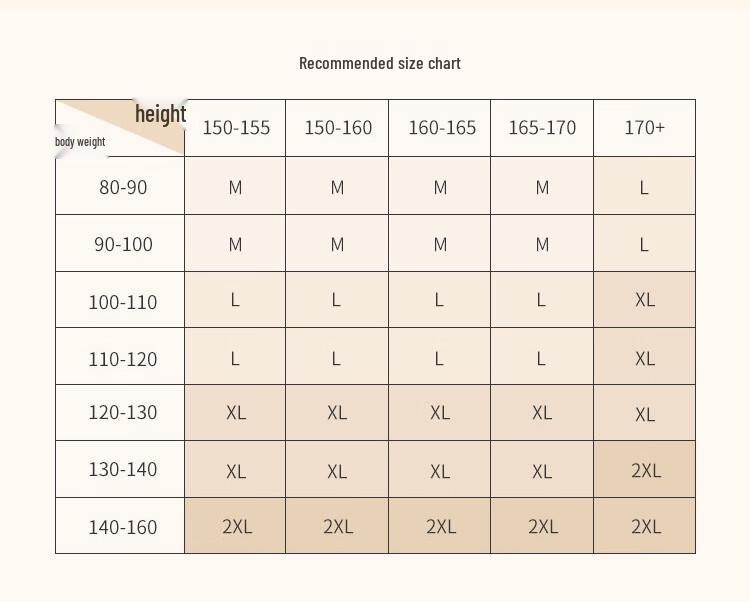 Recommended size chart

| height / body weight | 150-155 | 150-160 | 160-165 | 165-170 | 170+ |
|---|---|---|---|---|---|
| 80-90 | M | M | M | M | L |
| 90-100 | M | M | M | M | L |
| 100-110 | L | L | L | L | XL |
| 110-120 | L | L | L | L | XL |
| 120-130 | XL | XL | XL | XL | XL |
| 130-140 | XL | XL | XL | XL | 2XL |
| 140-160 | 2XL | 2XL | 2XL | 2XL | 2XL |